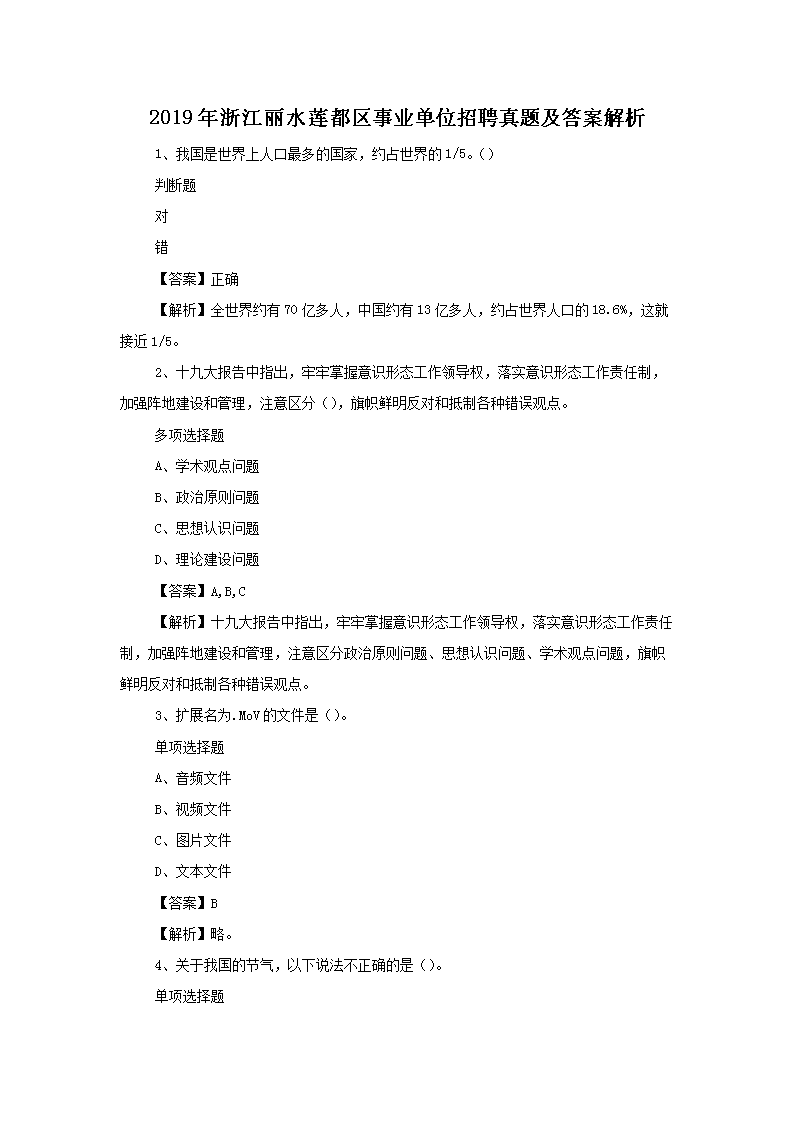 2019年浙江丽水莲都区事业单位招聘真题及答案解析

1、我国是世界上人口最多的国家，约占世界的1/5。()

判断题

对

错

【答案】正确

【解析】全世界约有70亿多人，中国约有13亿多人，约占世界人口的18.6%，这就接近1/5。

2、十九大报告中指出，牢牢掌握意识形态工作领导权，落实意识形态工作责任制，加强阵地建设和管理，注意区分()，旗帜鲜明反对和抵制各种错误观点。

多项选择题

A、学术观点问题

B、政治原则问题

C、思想认识问题

D、理论建设问题

【答案】A,B,C

【解析】十九大报告中指出，牢牢掌握意识形态工作领导权，落实意识形态工作责任制，加强阵地建设和管理，注意区分政治原则问题、思想认识问题、学术观点问题，旗帜鲜明反对和抵制各种错误观点。

3、扩展名为.MoV的文件是()。

单项选择题

A、音频文件

B、视频文件

C、图片文件

D、文本文件

【答案】B

【解析】略。

4、关于我国的节气，以下说法不正确的是()。

单项选择题